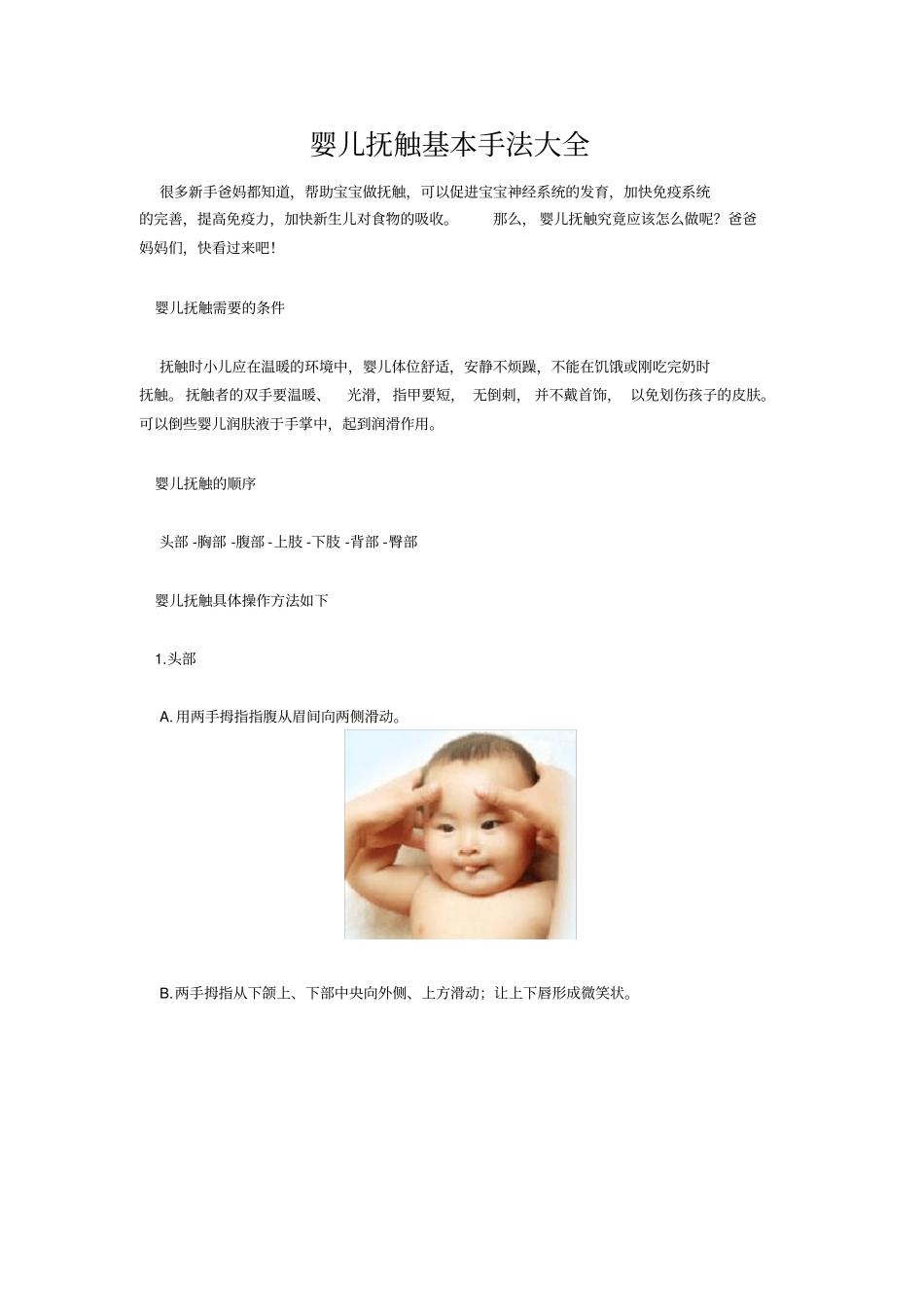 婴儿抚触基本手法大全

很多新手爸妈都知道，帮助宝宝做抚触，可以促进宝宝神经系统的发育，加快免疫系统的完善，提高免疫力，加快新生儿对食物的吸收。 那么，婴儿抚触究竟应该怎么做呢？爸爸妈妈们，快看过来吧！

婴儿抚触需要的条件

抚触时小儿应在温暖的环境中，婴儿体位舒适，安静不烦躁，不能在饥饿或刚吃完奶时抚触。抚触者的双手要温暖、光滑，指甲要短，无倒刺，并不戴首饰，以免划伤孩子的皮肤。可以倒些婴儿润肤液于手掌中，起到润滑作用。

婴儿抚触的顺序

头部 -胸部 -腹部 -上肢 -下肢 -背部 -臀部

婴儿抚触具体操作方法如下

1.头部

A. 用两手拇指指腹从眉间向两侧滑动。

B. 两手拇指从下颌上、下部中央向外侧、上方滑动；让上下唇形成微笑状。